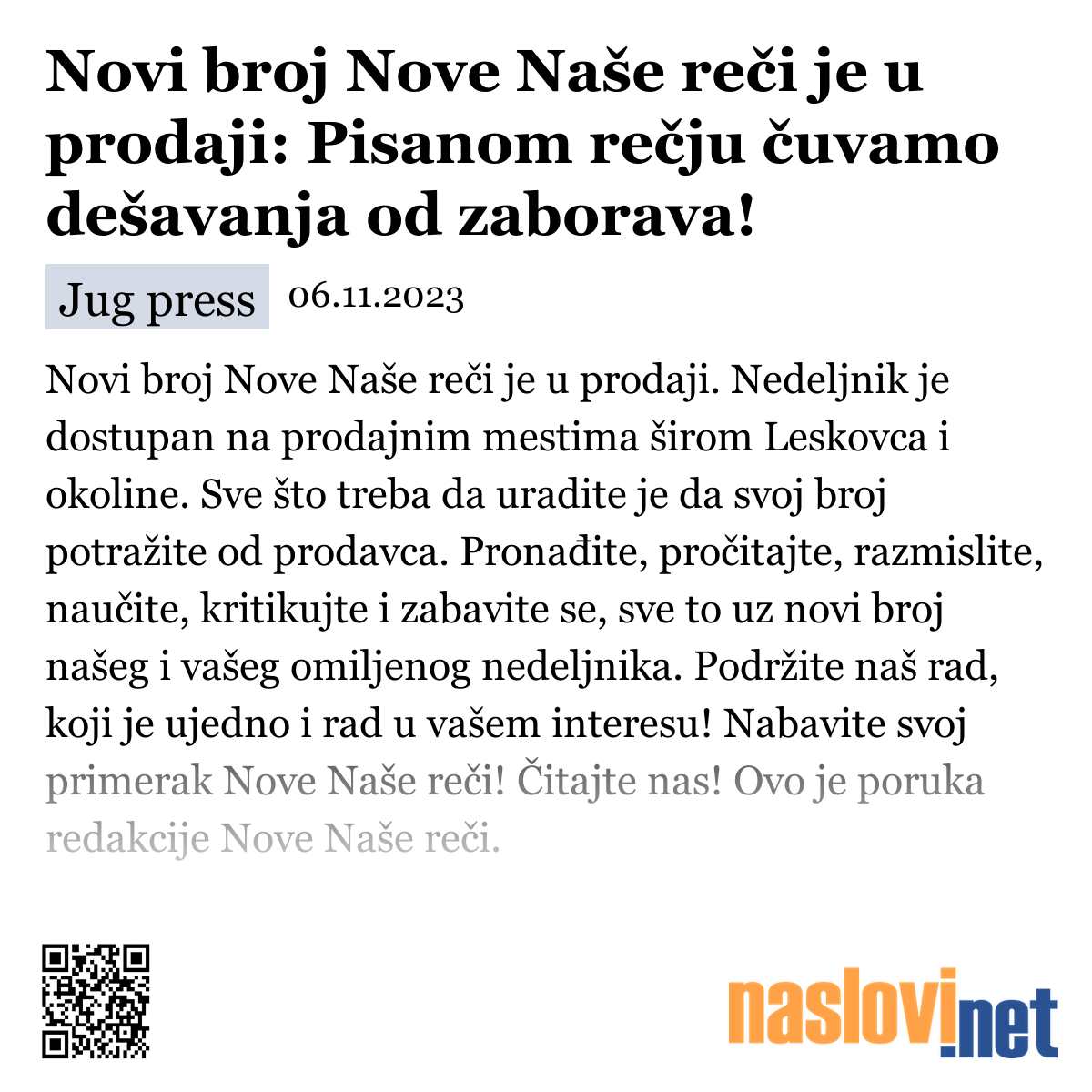 Novi broj Nove Naše reči je u prodaji: Pisanom rečju čuvamo dešavanja od zaborava!

Jug press 06.11.2023

Novi broj Nove Naše reči je u prodaji. Nedeljnik je dostupan na prodajnim mestima širom Leskovca i okoline. Sve što treba da uradite je da svoj broj potražite od prodavca. Pronađite, pročitajte, razmislite, naučite, kritikujte i zabavite se, sve to uz novi broj našeg i vašeg omiljenog nedeljnika. Podržite naš rad, koji je ujedno i rad u vašem interesu! Nabavite svoj primerak Nove Naše reči! Čitajte nas! Ovo je poruka redakcije Nove Naše reči.

naslovi.net